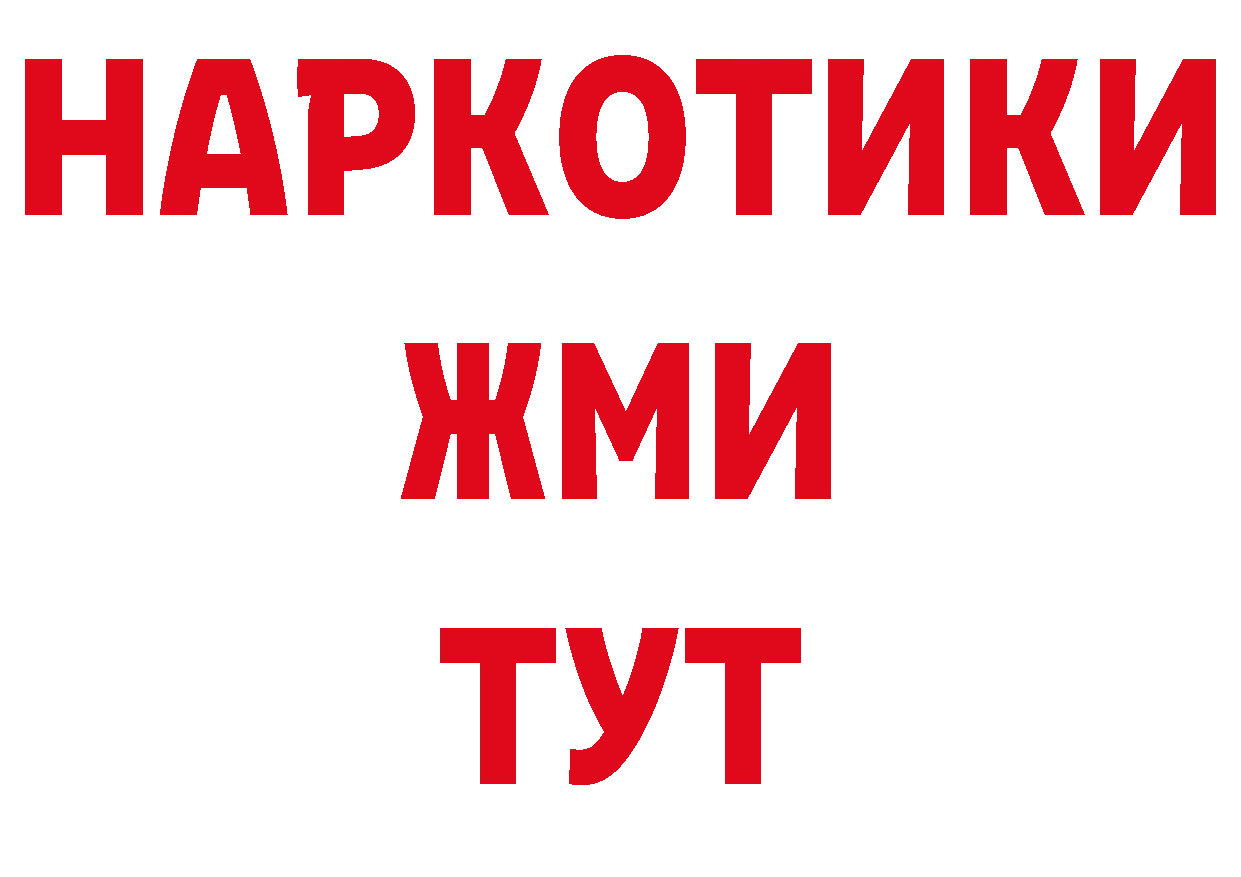 НАРКОТИКИ
ЖМИ
ТУТ